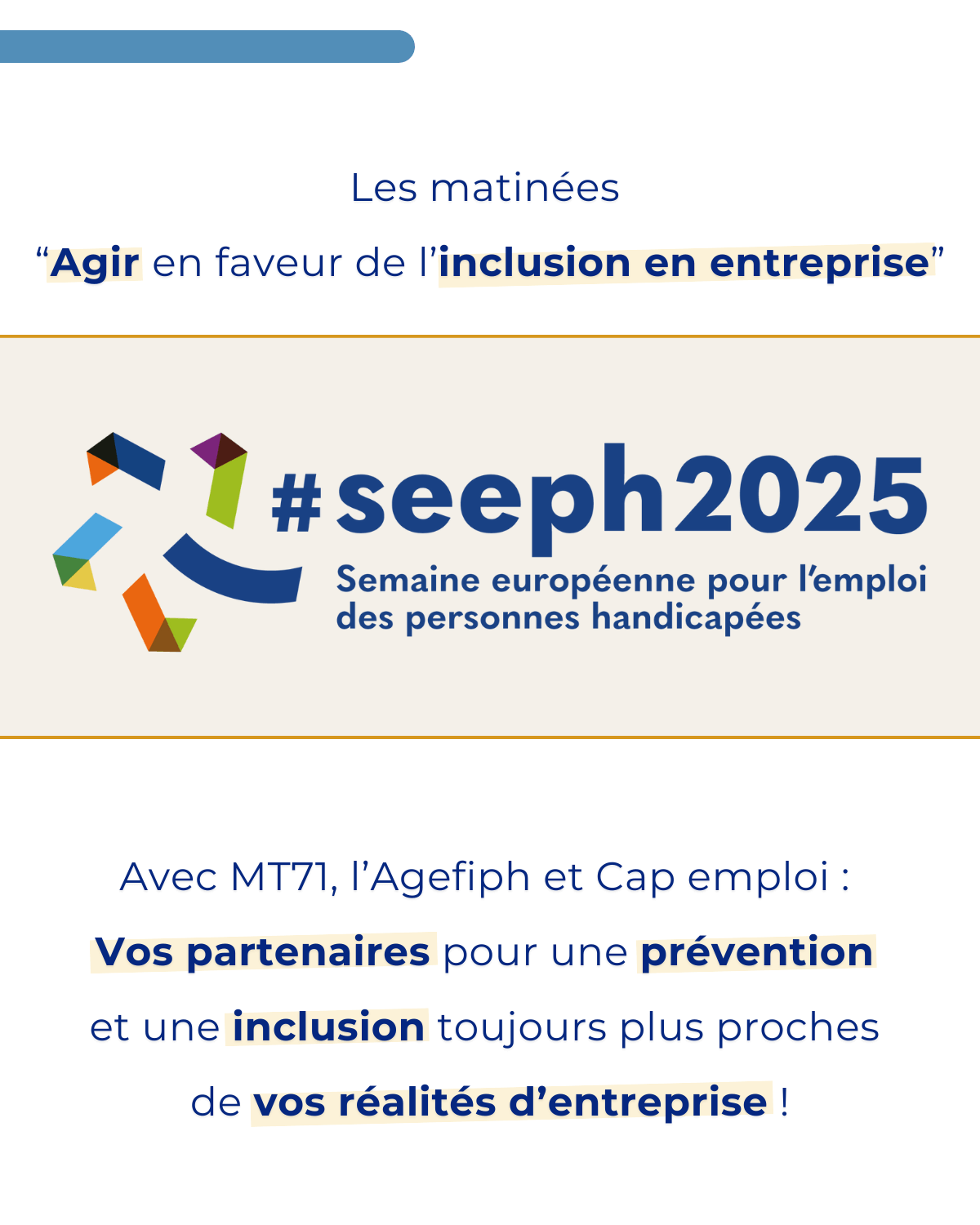 Les matinées

"Agir en faveur de l'inclusion en entreprise"

#seeph2025

Semaine européenne pour l'emploi des personnes handicapées

Avec MT71, l'Agefiph et Cap emploi : Vos partenaires pour une prévention et une inclusion toujours plus proches de vos réalités d'entreprise !